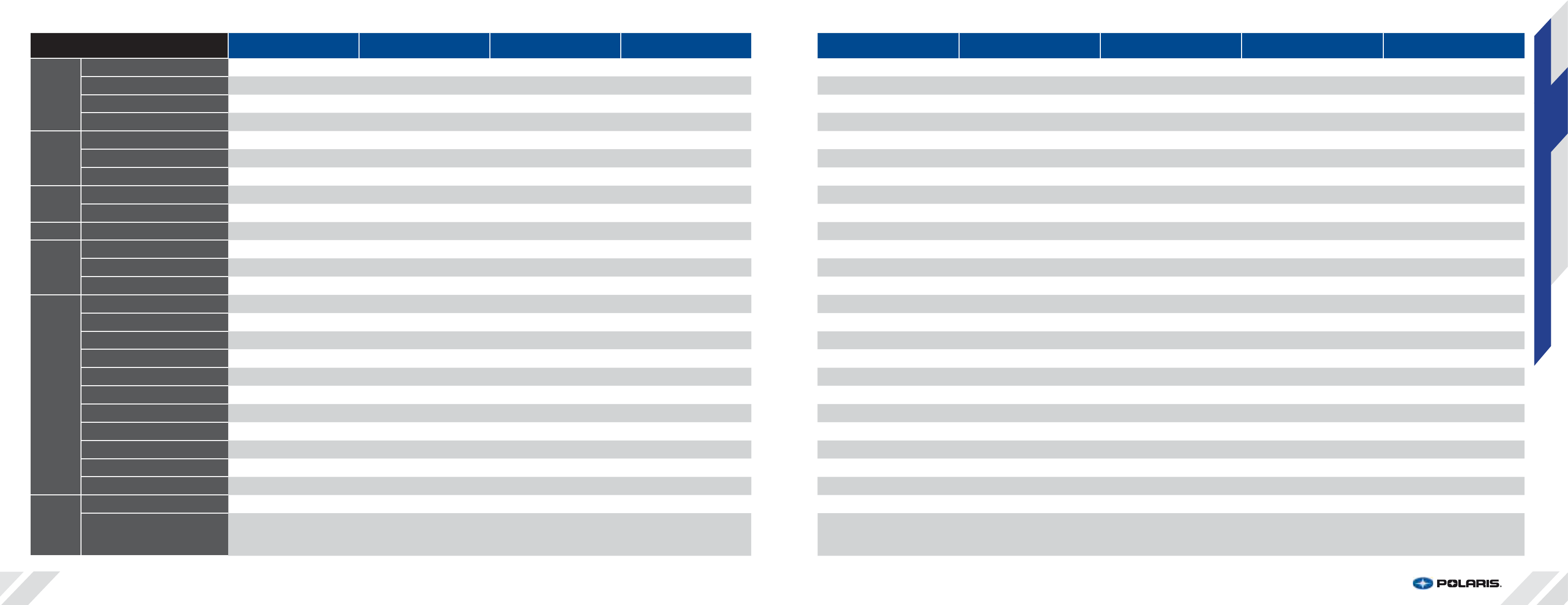 POLARIS